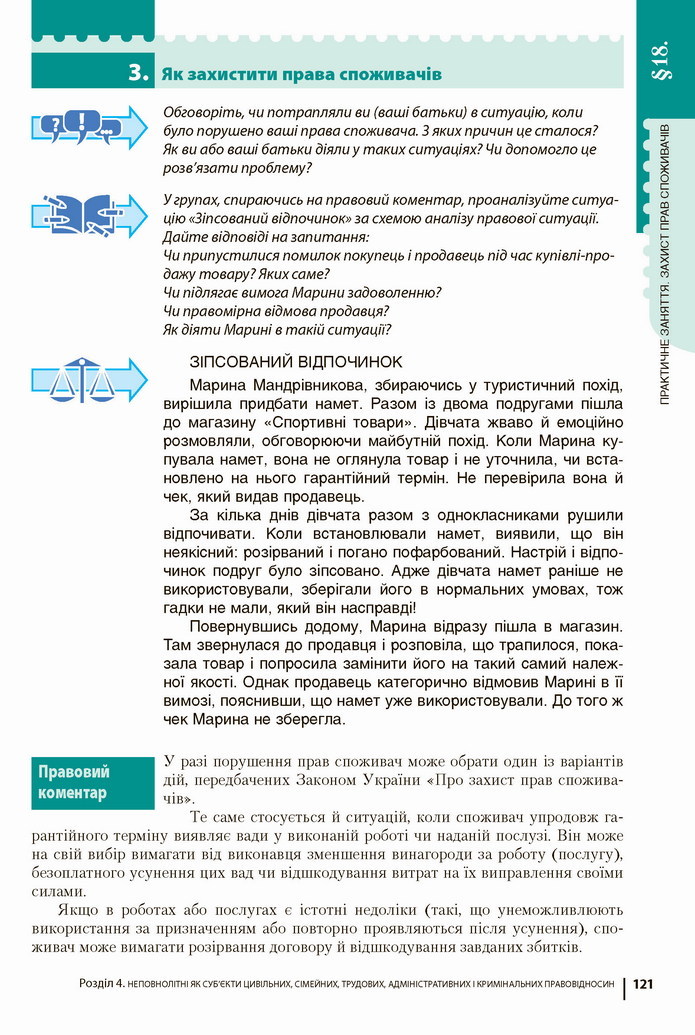 3. Як захистити права споживачів

§18.

ПРАКТИЧНЕ ЗАНЯТТЯ. ЗАХИСТ ПРАВ СПОЖИВАЧІВ

Обговоріть, чи потрапляли ви (ваші батьки) в ситуацію, коли було порушено ваші права споживача. З яких причин це сталося? Як ви або ваші батьки діяли у таких ситуаціях? Чи допомогло це розв'язати проблему?

У групах, спираючись на правовий коментар, проаналізуйте ситуацію «Зіпсований відпочинок» за схемою аналізу правової ситуації. Дайте відповіді на запитання:
Чи припустилися помилок покупець і продавець під час купівлі-продажу товару? Яких саме?
Чи підлягає вимога Марини задоволенню?
Чи правомірна відмова продавця?
Як діяти Марині в такій ситуації?

ЗІПСОВАНИЙ ВІДПОЧИНОК

Марина Мандрівникова, збираючись у туристичний похід, вирішила придбати намет. Разом із двома подругами пішла до магазину «Спортивні товари». Дівчата жваво й емоційно розмовляли, обговорюючи майбутній похід. Коли Марина купувала намет, вона не оглянула товар і не уточнила, чи встановлено на нього гарантійний термін. Не перевірила вона й чек, який видав продавець.

За кілька днів дівчата разом з однокласниками рушили відпочивати. Коли встановлювали намет, виявили, що він неякісний: розірваний і погано пофарбований. Настрій і відпочинок подруг було зіпсовано. Адже дівчата намет раніше не використовували, зберігали його в нормальних умовах, тож гадки не мали, який він насправді!

Повернувшись додому, Марина відразу пішла в магазин. Там звернулася до продавця і розповіла, що трапилося, показала товар і попросила замінити його на такий самий належної якості. Однак продавець категорично відмовив Марині в її вимозі, пояснивши, що намет уже використовували. До того ж чек Марина не зберегла.

Правовий коментар

У разі порушення прав споживач може обрати один із варіантів дій, передбачених Законом України «Про захист прав споживачів».

Те саме стосується й ситуацій, коли споживач упродовж гарантійного терміну виявляє вади у виконаній роботі чи наданій послузі. Він може на свій вибір вимагати від виконавця зменшення винагороди за роботу (послугу), безоплатного усунення цих вад чи відшкодування витрат на їх виправлення своїми силами.

Якщо в роботах або послугах є істотні недоліки (такі, що унеможливлюють використання за призначенням або повторно проявляються після усунення), споживач може вимагати розірвання договору й відшкодування завданих збитків.

Розділ 4. НЕПОВНОЛІТНІ ЯК СУБ'ЄКТИ ЦИВІЛЬНИХ, СІМЕЙНИХ, ТРУДОВИХ, АДМІНІСТРАТИВНИХ І КРИМІНАЛЬНИХ ПРАВОВІДНОСИН | 121